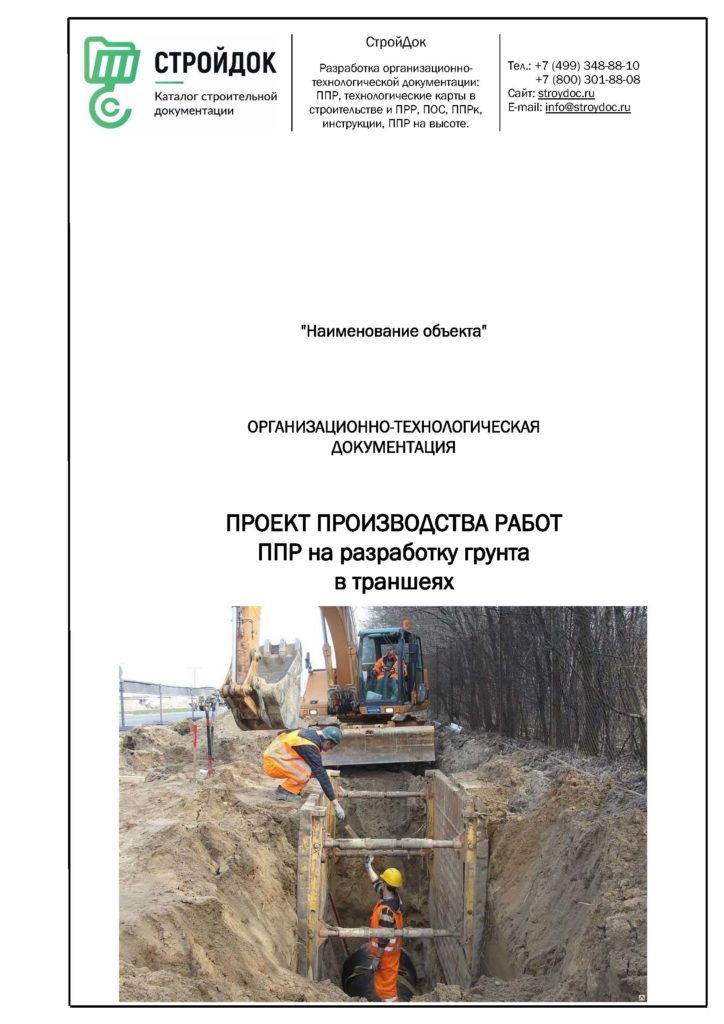 СТРОЙДОК
Каталог строительной документации

СтройДок
Разработка организационно-технологической документации: ППР, технологические карты в строительстве и ПРР, ПОС, ППРк, инструкции, ППР на высоте.

Тел.: +7 (499) 348-88-10
+7 (800) 301-88-08
Сайт: stroydoc.ru
E-mail: info@stroydoc.ru

"Наименование объекта"

ОРГАНИЗАЦИОННО-ТЕХНОЛОГИЧЕСКАЯ ДОКУМЕНТАЦИЯ

ПРОЕКТ ПРОИЗВОДСТВА РАБОТ
ППР на разработку грунта в траншеях